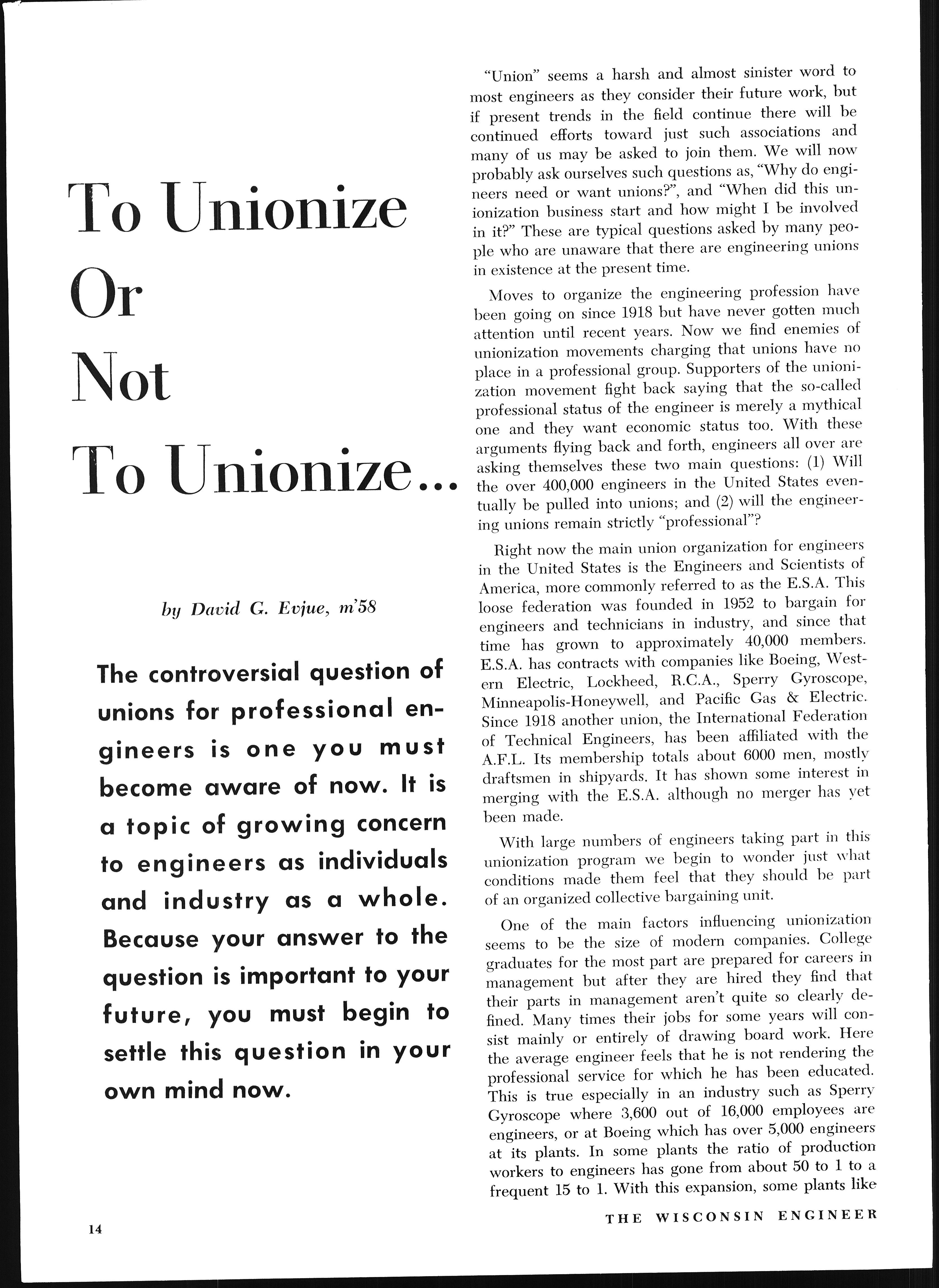 To Unionize Or Not To Unionize...

by David G. Evjue, m'58

The controversial question of unions for professional engineers is one you must become aware of now. It is a topic of growing concern to engineers as individuals and industry as a whole. Because your answer to the question is important to your future, you must begin to settle this question in your own mind now.

"Union" seems a harsh and almost sinister word to most engineers as they consider their future work, but if present trends in the field continue there will be continued efforts toward just such associations and many of us may be asked to join them. We will now probably ask ourselves such questions as, "Why do engineers need or want unions?", and "When did this unionization business start and how might I be involved in it?" These are typical questions asked by many people who are unaware that there are engineering unions in existence at the present time.

Moves to organize the engineering profession have been going on since 1918 but have never gotten much attention until recent years. Now we find enemies of unionization movements charging that unions have no place in a professional group. Supporters of the unionization movement fight back saying that the so-called professional status of the engineer is merely a mythical one and they want economic status too. With these arguments flying back and forth, engineers all over are asking themselves these two main questions: (1) Will the over 400,000 engineers in the United States eventually be pulled into unions; and (2) will the engineering unions remain strictly "professional"?

Right now the main union organization for engineers in the United States is the Engineers and Scientists of America, more commonly referred to as the E.S.A. This loose federation was founded in 1952 to bargain for engineers and technicians in industry, and since that time has grown to approximately 40,000 members. E.S.A. has contracts with companies like Boeing, Western Electric, Lockheed, R.C.A., Sperry Gyroscope, Minneapolis-Honeywell, and Pacific Gas & Electric. Since 1918 another union, the International Federation of Technical Engineers, has been affiliated with the A.F.L. Its membership totals about 6000 men, mostly draftsmen in shipyards. It has shown some interest in merging with the E.S.A. although no merger has yet been made.

With large numbers of engineers taking part in this unionization program we begin to wonder just what conditions made them feel that they should be part of an organized collective bargaining unit.

One of the main factors influencing unionization seems to be the size of modern companies. College graduates for the most part are prepared for careers in management but after they are hired they find that their parts in management aren't quite so clearly defined. Many times their jobs for some years will consist mainly or entirely of drawing board work. Here the average engineer feels that he is not rendering the professional service for which he has been educated. This is true especially in an industry such as Sperry Gyroscope where 3,600 out of 16,000 employees are engineers, or at Boeing which has over 5,000 engineers at its plants. In some plants the ratio of production workers to engineers has gone from about 50 to 1 to a frequent 15 to 1. With this expansion, some plants like

14

THE WISCONSIN ENGINEER